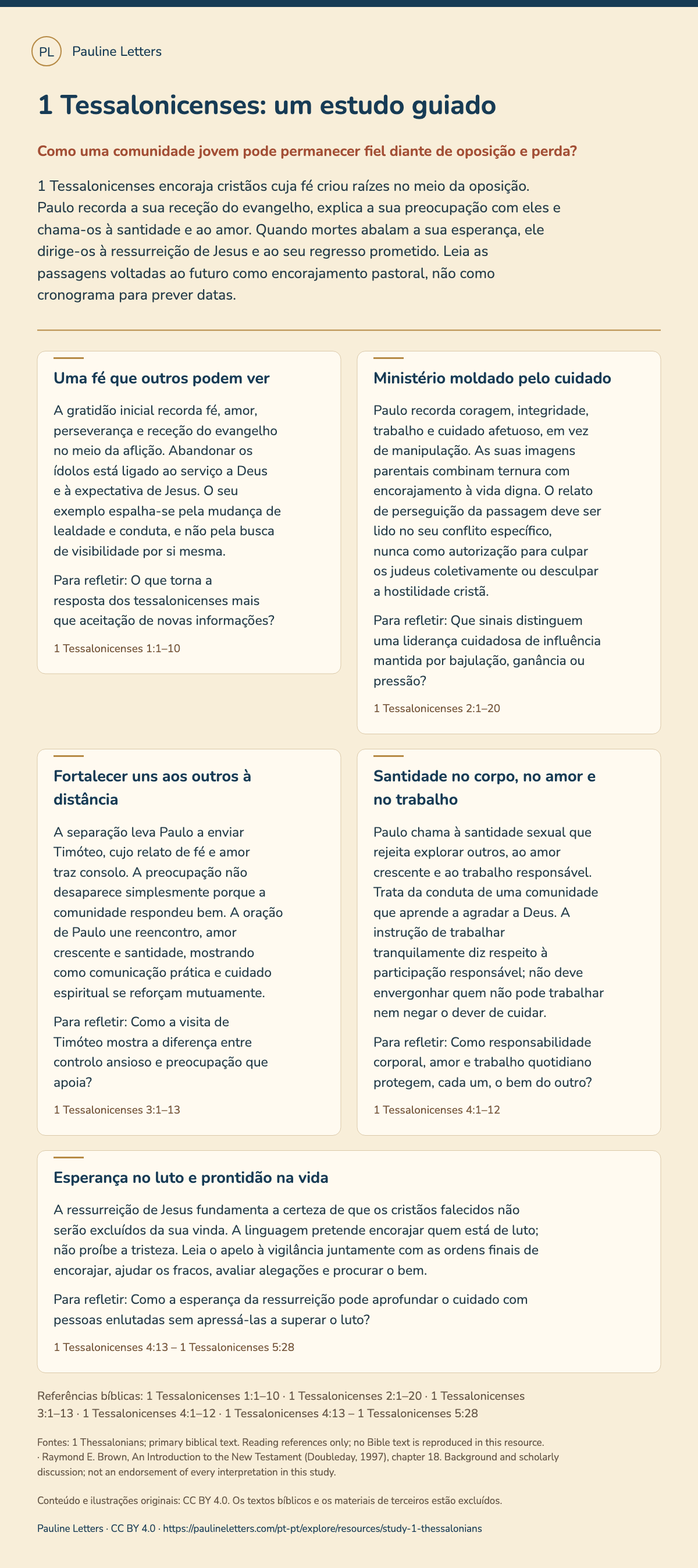 PL Pauline Letters

1 Tessalonicenses: um estudo guiado

Como uma comunidade jovem pode permanecer fiel diante de oposição e perda?

1 Tessalonicenses encoraja cristãos cuja fé criou raízes no meio da oposição. Paulo recorda a sua receção do evangelho, explica a sua preocupação com eles e chama-os à santidade e ao amor. Quando mortes abalam a sua esperança, ele dirige-os à ressurreição de Jesus e ao seu regresso prometido. Leia as passagens voltadas ao futuro como encorajamento pastoral, não como cronograma para prever datas.

Uma fé que outros podem ver

A gratidão inicial recorda fé, amor, perseverança e receção do evangelho no meio da aflição. Abandonar os ídolos está ligado ao serviço a Deus e à expectativa de Jesus. O seu exemplo espalha-se pela mudança de lealdade e conduta, e não pela busca de visibilidade por si mesma.

Para refletir: O que torna a resposta dos tessalonicenses mais que aceitação de novas informações?

1 Tessalonicenses 1:1–10

Ministério moldado pelo cuidado

Paulo recorda coragem, integridade, trabalho e cuidado afetuoso, em vez de manipulação. As suas imagens parentais combinam ternura com encorajamento à vida digna. O relato de perseguição da passagem deve ser lido no seu conflito específico, nunca como autorização para culpar os judeus coletivamente ou desculpar a hostilidade cristã.

Para refletir: Que sinais distinguem uma liderança cuidadosa de influência mantida por bajulação, ganância ou pressão?

1 Tessalonicenses 2:1–20

Fortalecer uns aos outros à distância

A separação leva Paulo a enviar Timóteo, cujo relato de fé e amor traz consolo. A preocupação não desaparece simplesmente porque a comunidade respondeu bem. A oração de Paulo une reencontro, amor crescente e santidade, mostrando como comunicação prática e cuidado espiritual se reforçam mutuamente.

Para refletir: Como a visita de Timóteo mostra a diferença entre controlo ansioso e preocupação que apoia?

1 Tessalonicenses 3:1–13

Santidade no corpo, no amor e no trabalho

Paulo chama à santidade sexual que rejeita explorar outros, ao amor crescente e ao trabalho responsável. Trata da conduta de uma comunidade que aprende a agradar a Deus. A instrução de trabalhar tranquilamente diz respeito à participação responsável; não deve envergonhar quem não pode trabalhar nem negar o dever de cuidar.

Para refletir: Como responsabilidade corporal, amor e trabalho quotidiano protegem, cada um, o bem do outro?

1 Tessalonicenses 4:1–12

Esperança no luto e prontidão na vida

A ressurreição de Jesus fundamenta a certeza de que os cristãos falecidos não serão excluídos da sua vinda. A linguagem pretende encorajar quem está de luto; não proíbe a tristeza. Leia o apelo à vigilância juntamente com as ordens finais de encorajar, ajudar os fracos, avaliar alegações e procurar o bem.

Para refletir: Como a esperança da ressurreição pode aprofundar o cuidado com pessoas enlutadas sem apressá-las a superar o luto?

1 Tessalonicenses 4:13 – 1 Tessalonicenses 5:28

Referências bíblicas: 1 Tessalonicenses 1:1–10 · 1 Tessalonicenses 2:1–20 · 1 Tessalonicenses 3:1–13 · 1 Tessalonicenses 4:1–12 · 1 Tessalonicenses 4:13 – 1 Tessalonicenses 5:28

Fontes: 1 Thessalonians; primary biblical text. Reading references only; no Bible text is reproduced in this resource. · Raymond E. Brown, An Introduction to the New Testament (Doubleday, 1997), chapter 18. Background and scholarly discussion; not an endorsement of every interpretation in this study.

Conteúdo e ilustrações originais: CC BY 4.0. Os textos bíblicos e os materiais de terceiros estão excluídos.

Pauline Letters · CC BY 4.0 · https://paulineletters.com/pt-pt/explore/resources/study-1-thessalonians